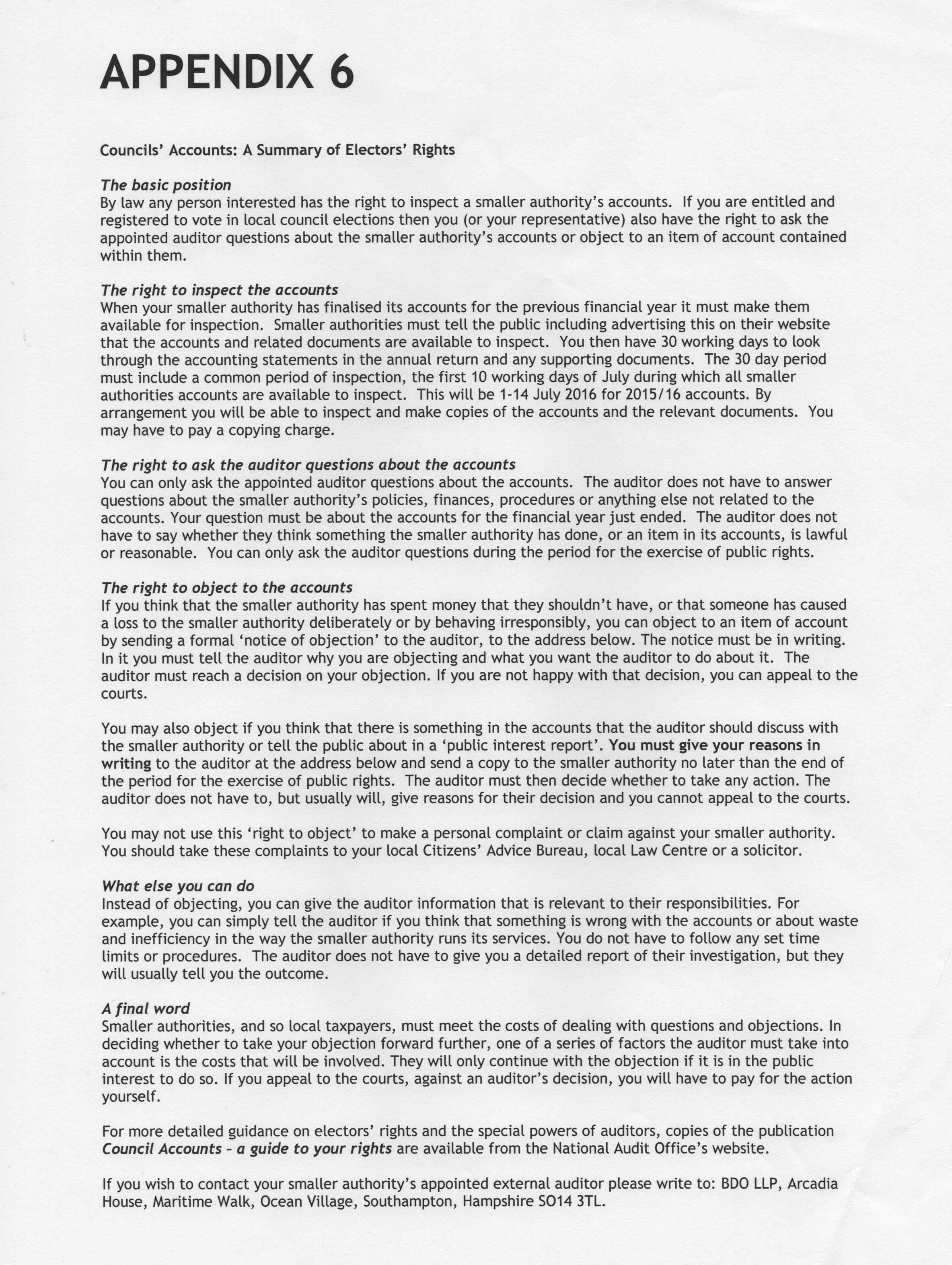 APPENDIX 6

Councils' Accounts: A Summary of Electors' Rights

The basic position
By law any person interested has the right to inspect a smaller authority's accounts. If you are entitled and registered to vote in local council elections then you (or your representative) also have the right to ask the appointed auditor questions about the smaller authority's accounts or object to an item of account contained within them.

The right to inspect the accounts
When your smaller authority has finalised its accounts for the previous financial year it must make them available for inspection. Smaller authorities must tell the public including advertising this on their website that the accounts and related documents are available to inspect. You then have 30 working days to look through the accounting statements in the annual return and any supporting documents. The 30 day period must include a common period of inspection, the first 10 working days of July during which all smaller authorities accounts are available to inspect. This will be 1-14 July 2016 for 2015/16 accounts. By arrangement you will be able to inspect and make copies of the accounts and the relevant documents. You may have to pay a copying charge.

The right to ask the auditor questions about the accounts
You can only ask the appointed auditor questions about the accounts. The auditor does not have to answer questions about the smaller authority's policies, finances, procedures or anything else not related to the accounts. Your question must be about the accounts for the financial year just ended. The auditor does not have to say whether they think something the smaller authority has done, or an item in its accounts, is lawful or reasonable. You can only ask the auditor questions during the period for the exercise of public rights.

The right to object to the accounts
If you think that the smaller authority has spent money that they shouldn't have, or that someone has caused a loss to the smaller authority deliberately or by behaving irresponsibly, you can object to an item of account by sending a formal 'notice of objection' to the auditor, to the address below. The notice must be in writing. In it you must tell the auditor why you are objecting and what you want the auditor to do about it. The auditor must reach a decision on your objection. If you are not happy with that decision, you can appeal to the courts.

You may also object if you think that there is something in the accounts that the auditor should discuss with the smaller authority or tell the public about in a 'public interest report'. You must give your reasons in writing to the auditor at the address below and send a copy to the smaller authority no later than the end of the period for the exercise of public rights. The auditor must then decide whether to take any action. The auditor does not have to, but usually will, give reasons for their decision and you cannot appeal to the courts.

You may not use this 'right to object' to make a personal complaint or claim against your smaller authority. You should take these complaints to your local Citizens' Advice Bureau, local Law Centre or a solicitor.

What else you can do
Instead of objecting, you can give the auditor information that is relevant to their responsibilities. For example, you can simply tell the auditor if you think that something is wrong with the accounts or about waste and inefficiency in the way the smaller authority runs its services. You do not have to follow any set time limits or procedures. The auditor does not have to give you a detailed report of their investigation, but they will usually tell you the outcome.

A final word
Smaller authorities, and so local taxpayers, must meet the costs of dealing with questions and objections. In deciding whether to take your objection forward further, one of a series of factors the auditor must take into account is the costs that will be involved. They will only continue with the objection if it is in the public interest to do so. If you appeal to the courts, against an auditor's decision, you will have to pay for the action yourself.

For more detailed guidance on electors' rights and the special powers of auditors, copies of the publication Council Accounts - a guide to your rights are available from the National Audit Office's website.

If you wish to contact your smaller authority's appointed external auditor please write to: BDO LLP, Arcadia House, Maritime Walk, Ocean Village, Southampton, Hampshire SO14 3TL.